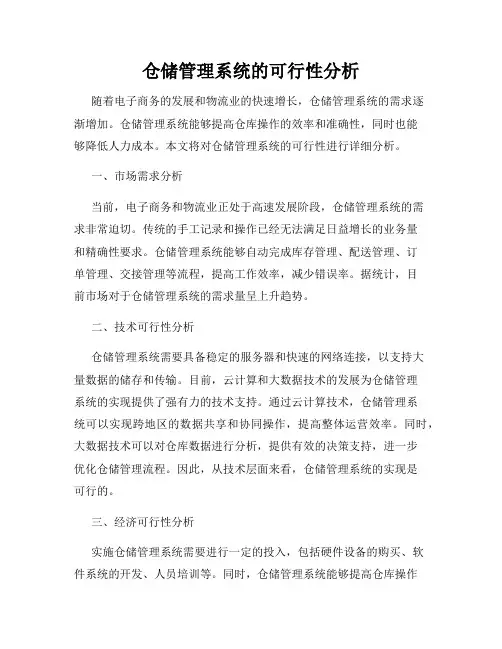 仓储管理系统的可行性分析

随着电子商务的发展和物流业的快速增长，仓储管理系统的需求逐渐增加。仓储管理系统能够提高仓库操作的效率和准确性，同时也能够降低人力成本。本文将对仓储管理系统的可行性进行详细分析。

一、市场需求分析

当前，电子商务和物流业正处于高速发展阶段，仓储管理系统的需求非常迫切。传统的手工记录和操作已经无法满足日益增长的业务量和精确性要求。仓储管理系统能够自动完成库存管理、配送管理、订单管理、交接管理等流程，提高工作效率，减少错误率。据统计，目前市场对于仓储管理系统的需求量呈上升趋势。

二、技术可行性分析

仓储管理系统需要具备稳定的服务器和快速的网络连接，以支持大量数据的储存和传输。目前，云计算和大数据技术的发展为仓储管理系统的实现提供了强有力的技术支持。通过云计算技术，仓储管理系统可以实现跨地区的数据共享和协同操作，提高整体运营效率。同时，大数据技术可以对仓库数据进行分析，提供有效的决策支持，进一步优化仓储管理流程。因此，从技术层面来看，仓储管理系统的实现是可行的。

三、经济可行性分析

实施仓储管理系统需要进行一定的投入，包括硬件设备的购买、软件系统的开发、人员培训等。同时，仓储管理系统能够提高仓库操作